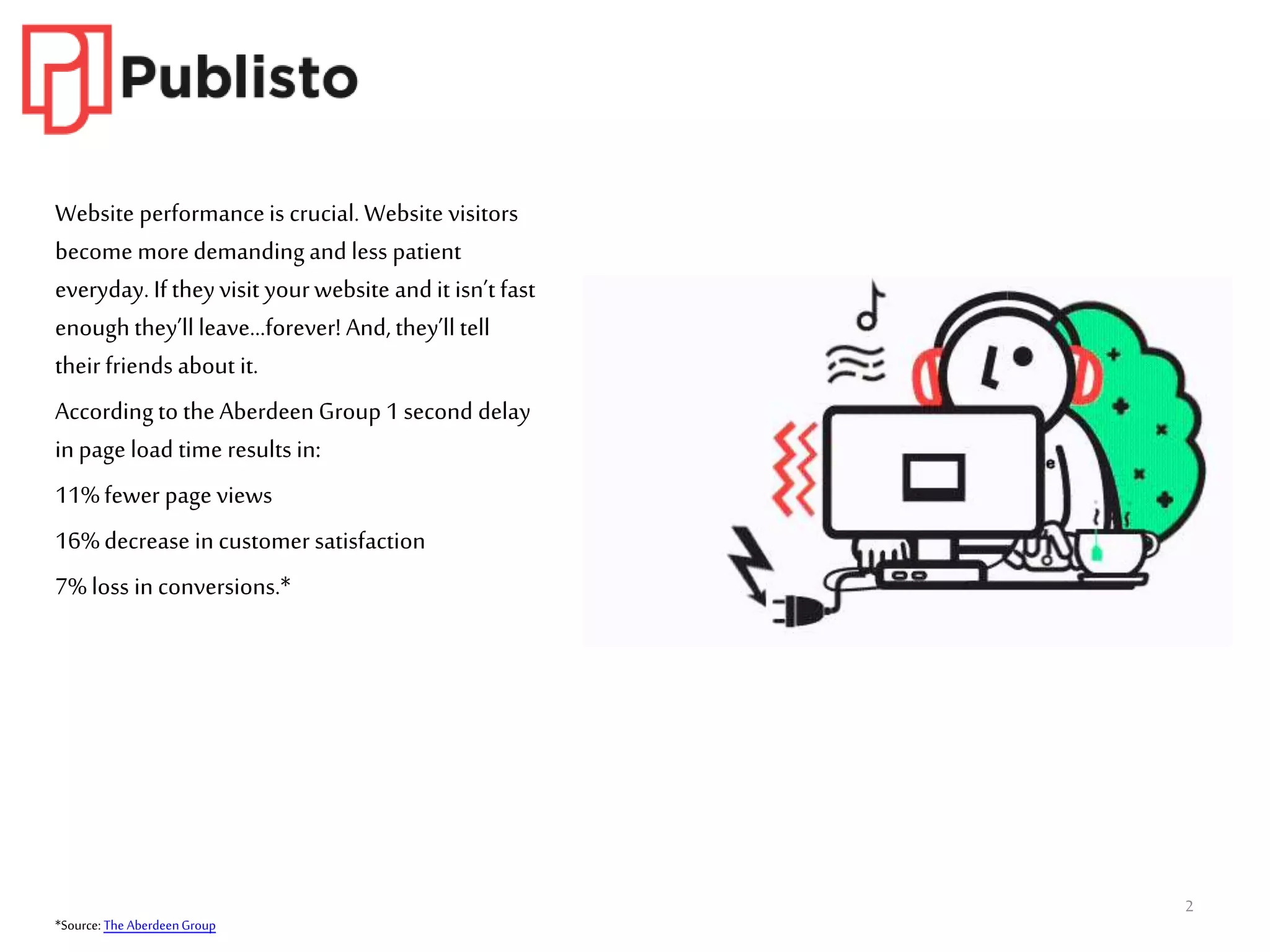 Publisto

Website performance is crucial. Website visitors become more demanding and less patient everyday. If they visit your website and it isn't fast enough they'll leave...forever! And, they'll tell their friends about it.

According to the Aberdeen Group 1 second delay in page load time results in:

11% fewer page views

16% decrease in customer satisfaction

7% loss in conversions.*

2

*Source: The Aberdeen Group